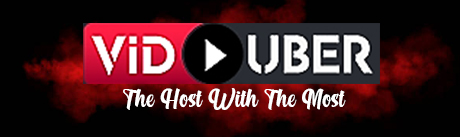 ViD UBER

The Host With The Most